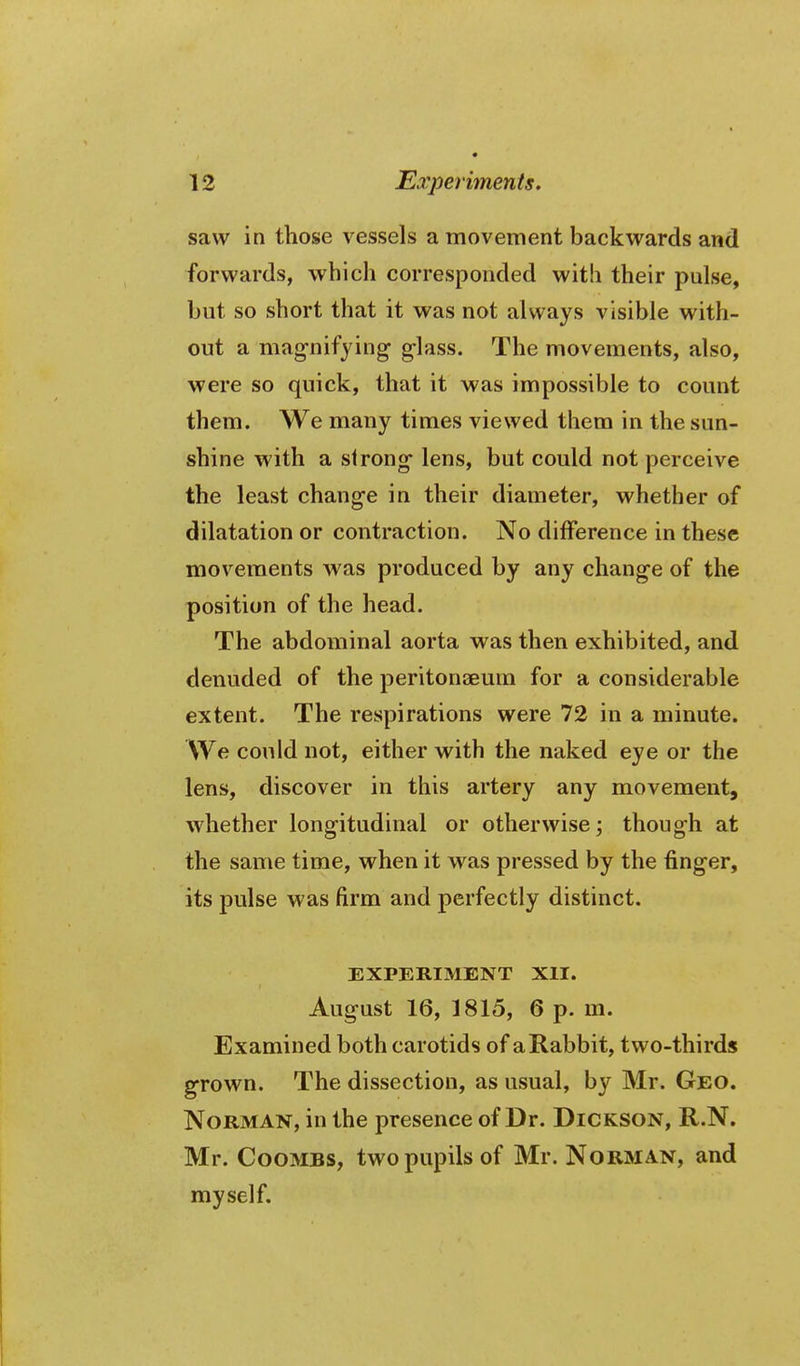 12 Experiments.

saw in those vessels a movement backwards and forwards, which corresponded with their pulse, but so short that it was not always visible without a magnifying glass. The movements, also, were so quick, that it was impossible to count them. We many times viewed them in the sunshine with a strong lens, but could not perceive the least change in their diameter, whether of dilatation or contraction. No difference in these movements was produced by any change of the position of the head.

The abdominal aorta was then exhibited, and denuded of the peritonæum for a considerable extent. The respirations were 72 in a minute. We could not, either with the naked eye or the lens, discover in this artery any movement, whether longitudinal or otherwise; though at the same time, when it was pressed by the finger, its pulse was firm and perfectly distinct.

EXPERIMENT XII.

August 16, 1815, 6 p. m.

Examined both carotids of a Rabbit, two-thirds grown. The dissection, as usual, by Mr. Geo. Norman, in the presence of Dr. Dickson, R.N. Mr. Coombs, two pupils of Mr. Norman, and myself.